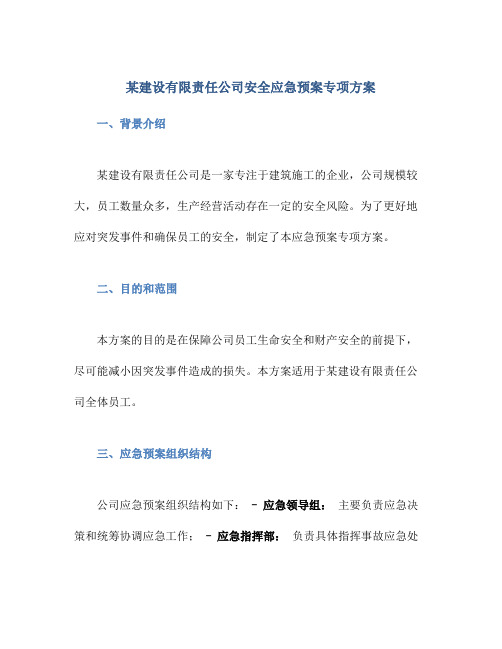 某建设有限责任公司安全应急预案专项方案

一、背景介绍

某建设有限责任公司是一家专注于建筑施工的企业，公司规模较大，员工数量众多，生产经营活动存在一定的安全风险。为了更好地应对突发事件和确保员工的安全，制定了本应急预案专项方案。

二、目的和范围

本方案的目的是在保障公司员工生命安全和财产安全的前提下，尽可能减小因突发事件造成的损失。本方案适用于某建设有限责任公司全体员工。

三、应急预案组织结构

公司应急预案组织结构如下： - 应急领导组： 主要负责应急决策和统筹协调应急工作； - 应急指挥部： 负责具体指挥事故应急处